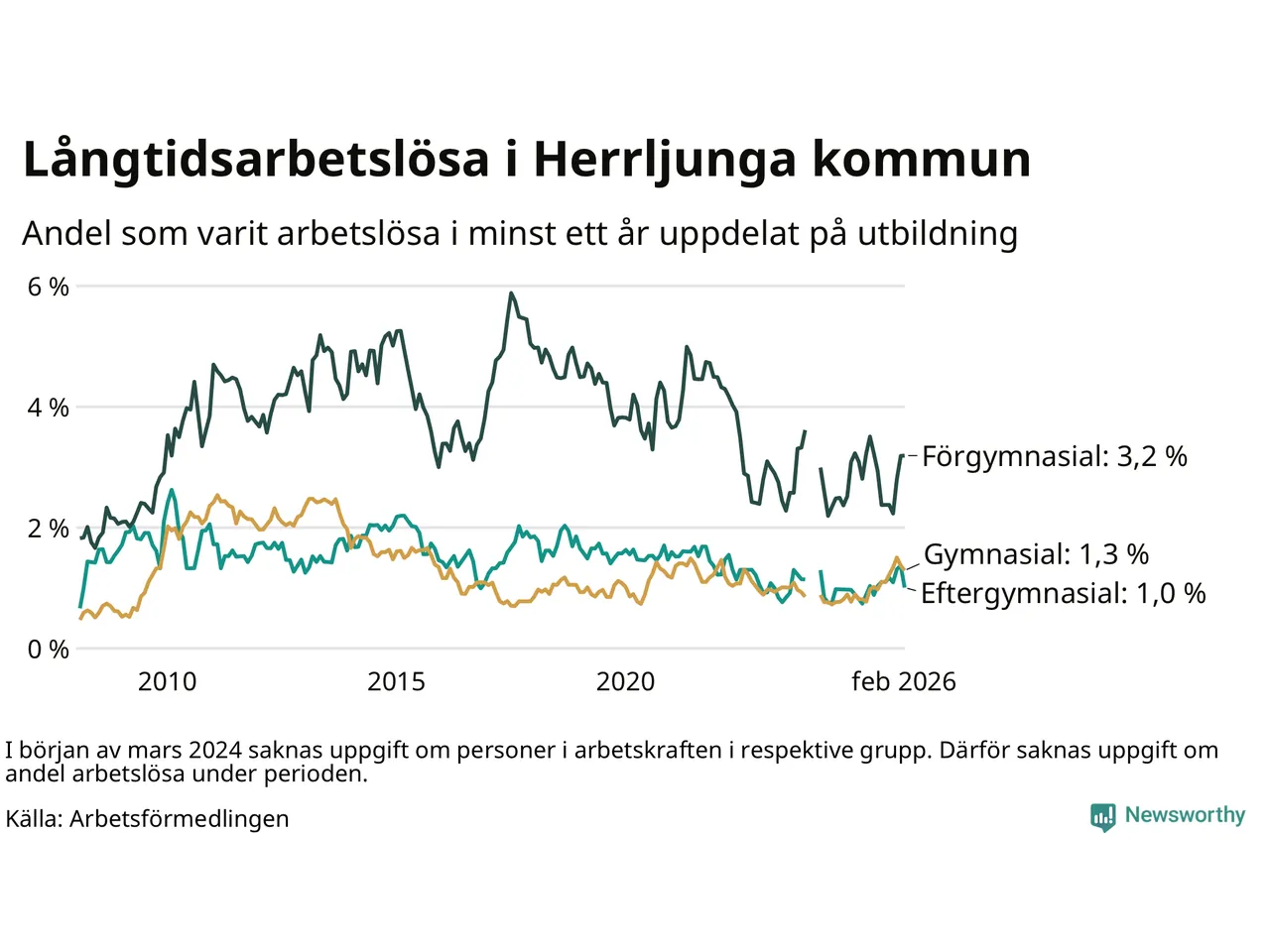 Långtidsarbetslösa i Herrljunga kommun

Andel som varit arbetslösa i minst ett år uppdelat på utbildning

6 %
4 %
2 %
0 %

2010
2015
2020
feb 2026

Förgymnasial: 3,2 %
Gymnasial: 1,3 %
Eftergymnasial: 1,0 %

I början av mars 2024 saknas uppgift om personer i arbetskraften i respektive grupp. Därför saknas uppgift om andel arbetslösa under perioden.

Källa: Arbetsförmedlingen

Newsworthy